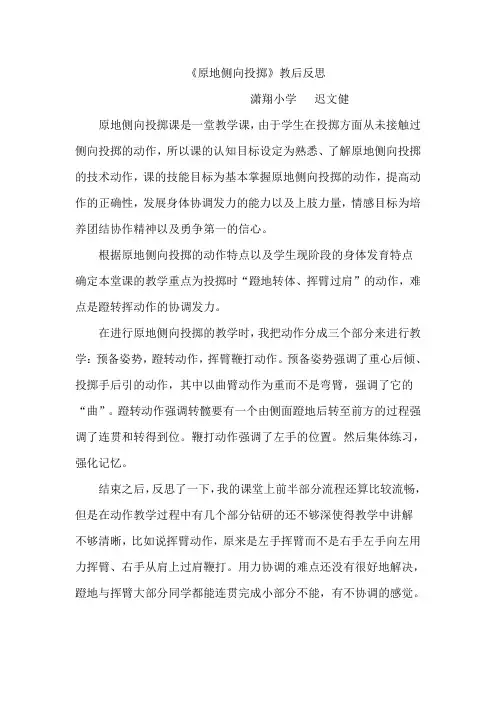 《原地侧向投掷》教后反思

潇翔小学　迟文健

原地侧向投掷课是一堂教学课，由于学生在投掷方面从未接触过侧向投掷的动作，所以课的认知目标设定为熟悉、了解原地侧向投掷的技术动作，课的技能目标为基本掌握原地侧向投掷的动作，提高动作的正确性，发展身体协调发力的能力以及上肢力量，情感目标为培养团结协作精神以及勇争第一的信心。

根据原地侧向投掷的动作特点以及学生现阶段的身体发育特点确定本堂课的教学重点为投掷时“蹬地转体、挥臂过肩”的动作，难点是蹬转挥动作的协调发力。

在进行原地侧向投掷的教学时，我把动作分成三个部分来进行教学：预备姿势，蹬转动作，挥臂鞭打动作。预备姿势强调了重心后倾、投掷手后引的动作，其中以曲臂动作为重而不是弯臂，强调了它的“曲”。蹬转动作强调转髋要有一个由侧面蹬地后转至前方的过程强调了连贯和转得到位。鞭打动作强调了左手的位置。然后集体练习，强化记忆。

结束之后，反思了一下，我的课堂上前半部分流程还算比较流畅，但是在动作教学过程中有几个部分钻研的还不够深使得教学中讲解不够清晰，比如说挥臂动作，原来是左手挥臂而不是右手左手向左用力挥臂、右手从肩上过肩鞭打。用力协调的难点还没有很好地解决，蹬地与挥臂大部分同学都能连贯完成小部分不能，有不协调的感觉。